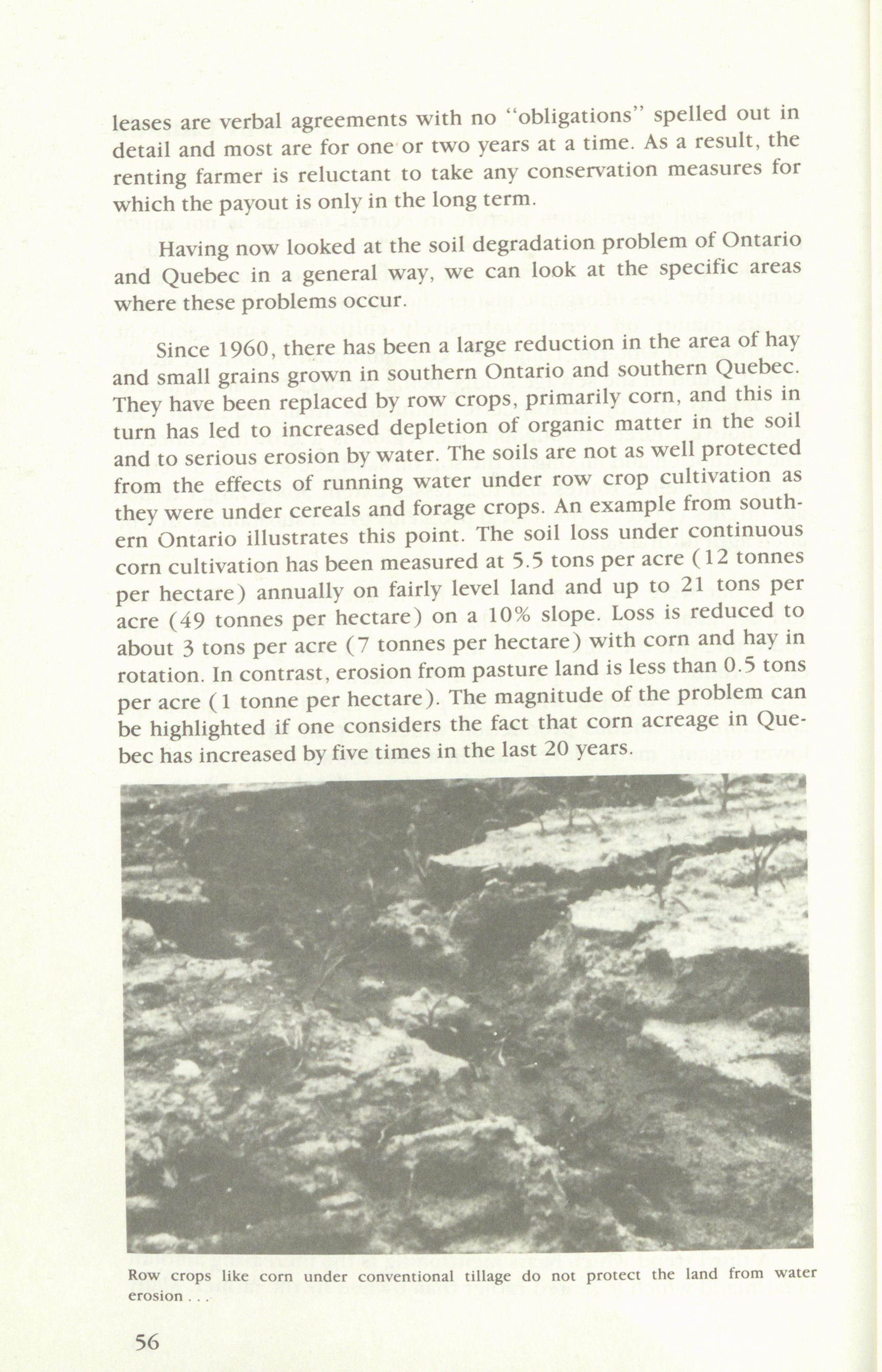 leases are verbal agreements with no "obligations" spelled out in detail and most are for one or two years at a time. As a result, the renting farmer is reluctant to take any conservation measures for which the payout is only in the long term.

Having now looked at the soil degradation problem of Ontario and Quebec in a general way, we can look at the specific areas where these problems occur.

Since 1960, there has been a large reduction in the area of hay and small grains grown in southern Ontario and southern Quebec. They have been replaced by row crops, primarily corn, and this in turn has led to increased depletion of organic matter in the soil and to serious erosion by water. The soils are not as well protected from the effects of running water under row crop cultivation as they were under cereals and forage crops. An example from southern Ontario illustrates this point. The soil loss under continuous corn cultivation has been measured at 5.5 tons per acre (12 tonnes per hectare) annually on fairly level land and up to 21 tons per acre (49 tonnes per hectare) on a 10% slope. Loss is reduced to about 3 tons per acre (7 tonnes per hectare) with corn and hay in rotation. In contrast, erosion from pasture land is less than 0.5 tons per acre (1 tonne per hectare). The magnitude of the problem can be highlighted if one considers the fact that corn acreage in Quebec has increased by five times in the last 20 years.

Row crops like corn under conventional tillage do not protect the land from water erosion . . .

56